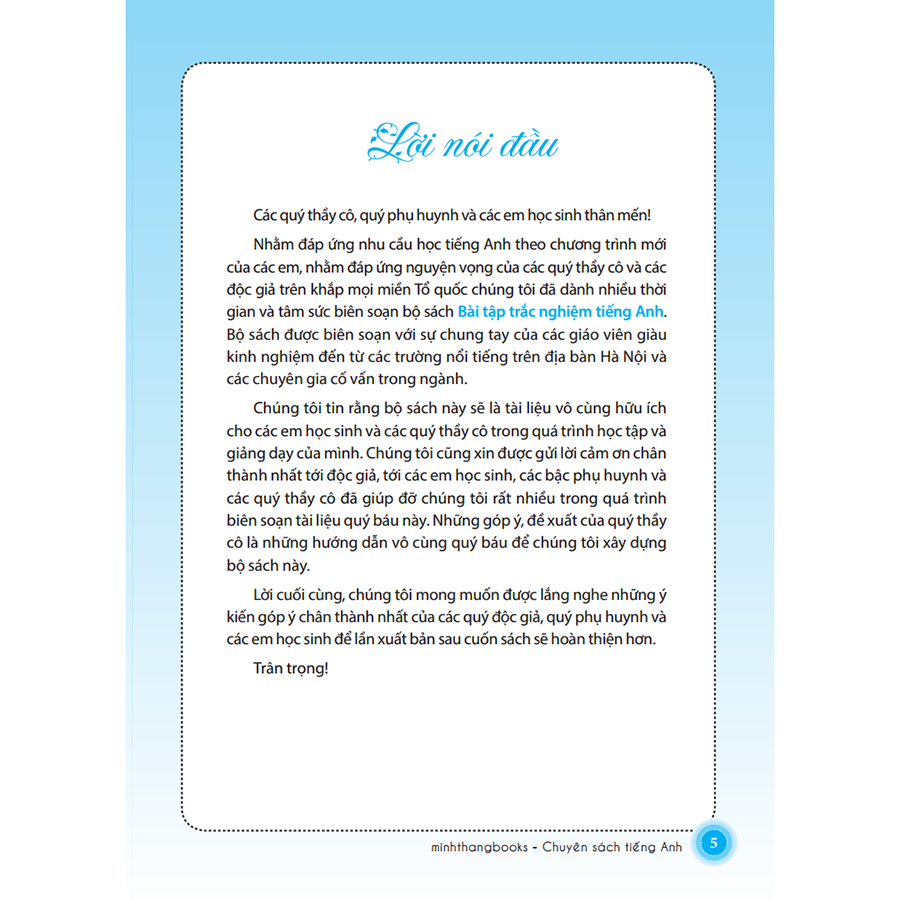 Lời nói đầu

Các quý thầy cô, quý phụ huynh và các em học sinh thân mến!

Nhằm đáp ứng nhu cầu học tiếng Anh theo chương trình mới của các em, nhằm đáp ứng nguyện vọng của các quý thầy cô và các độc giả trên khắp mọi miền Tổ quốc chúng tôi đã dành nhiều thời gian và tâm sức biên soạn bộ sách Bài tập trắc nghiệm tiếng Anh. Bộ sách được biên soạn với sự chung tay của các giáo viên giàu kinh nghiệm đến từ các trường nổi tiếng trên địa bàn Hà Nội và các chuyên gia cố vấn trong ngành.

Chúng tôi tin rằng bộ sách này sẽ là tài liệu vô cùng hữu ích cho các em học sinh và các quý thầy cô trong quá trình học tập và giảng dạy của mình. Chúng tôi cũng xin được gửi lời cảm ơn chân thành nhất tới độc giả, tới các em học sinh, các bậc phụ huynh và các quý thầy cô đã giúp đỡ chúng tôi rất nhiều trong quá trình biên soạn tài liệu quý báu này. Những góp ý, đề xuất của quý thầy cô là những hướng dẫn vô cùng quý báu để chúng tôi xây dựng bộ sách này.

Lời cuối cùng, chúng tôi mong muốn được lắng nghe những ý kiến góp ý chân thành nhất của các quý độc giả, quý phụ huynh và các em học sinh để lần xuất bản sau cuốn sách sẽ hoàn thiện hơn.

Trân trọng!

minhthangbooks - Chuyên sách tiếng Anh 5